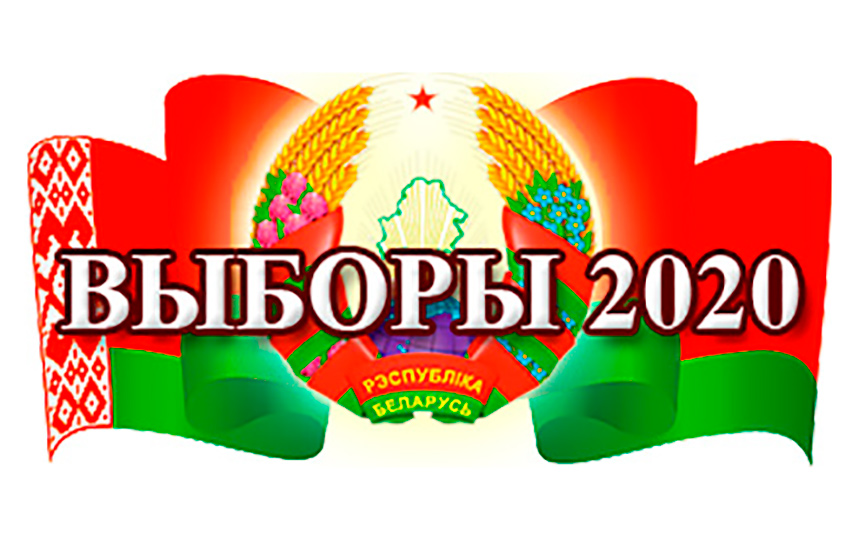 ВЫБОРЫ 2020

РЭСПУБЛІКА
БЕЛАРУСЬ